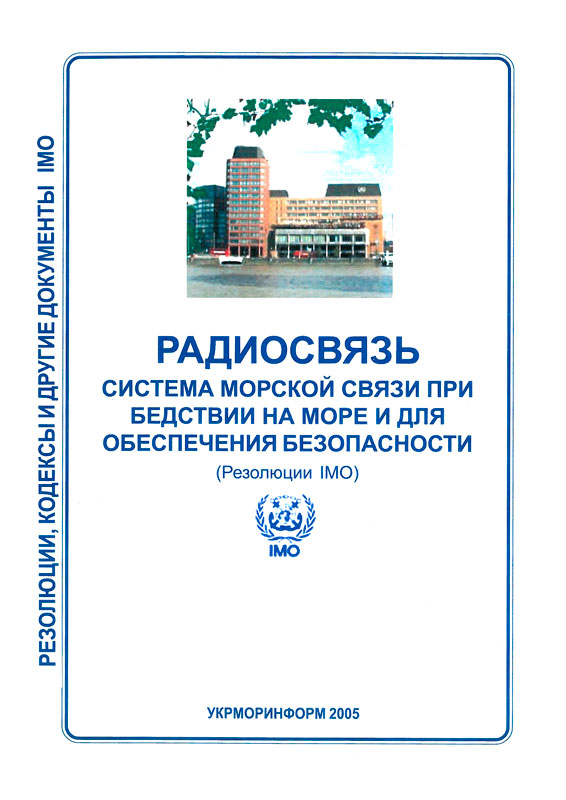 РЕЗОЛЮЦИИ, КОДЕКСЫ И ДРУГИЕ ДОКУМЕНТЫ IMO

РАДИОСВЯЗЬ

СИСТЕМА МОРСКОЙ СВЯЗИ ПРИ БЕДСТВИИ НА МОРЕ И ДЛЯ ОБЕСПЕЧЕНИЯ БЕЗОПАСНОСТИ

(Резолюции IMO)

IMO

УКРМОРИНФОРМ 2005